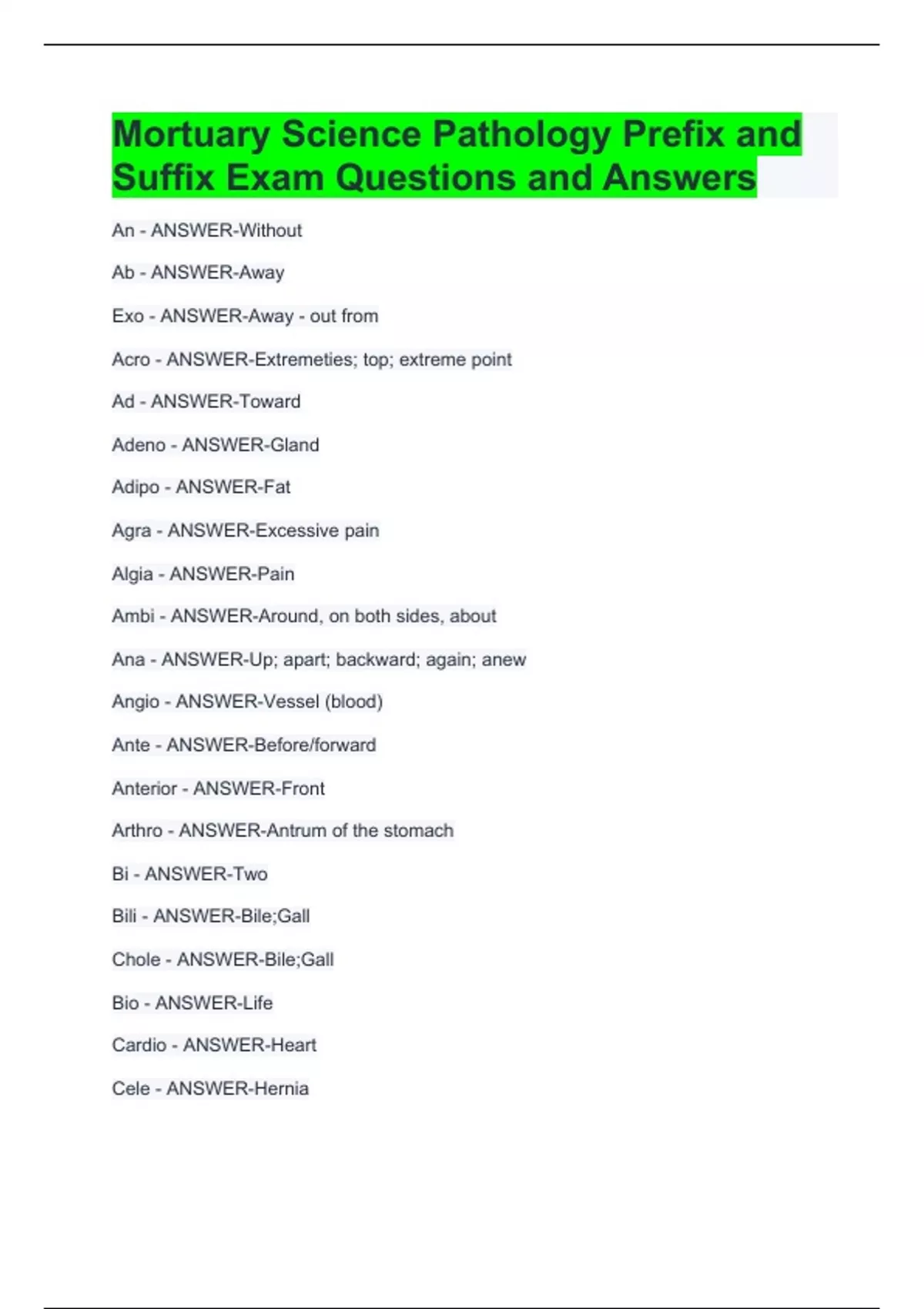 Mortuary Science Pathology Prefix and Suffix Exam Questions and Answers

An - ANSWER-Without

Ab - ANSWER-Away

Exo - ANSWER-Away - out from

Acro - ANSWER-Extremeties; top; extreme point

Ad - ANSWER-Toward

Adeno - ANSWER-Gland

Adipo - ANSWER-Fat

Agra - ANSWER-Excessive pain

Algia - ANSWER-Pain

Ambi - ANSWER-Around, on both sides, about

Ana - ANSWER-Up; apart; backward; again; anew

Angio - ANSWER-Vessel (blood)

Ante - ANSWER-Before/forward

Anterior - ANSWER-Front

Arthro - ANSWER-Antrum of the stomach

Bi - ANSWER-Two

Bili - ANSWER-Bile;Gall

Chole - ANSWER-Bile;Gall

Bio - ANSWER-Life

Cardio - ANSWER-Heart

Cele - ANSWER-Hernia